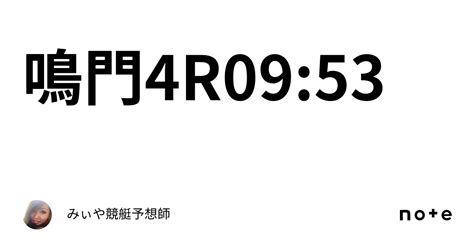 鳴門4R09:53

みぃや競艇予想師

note